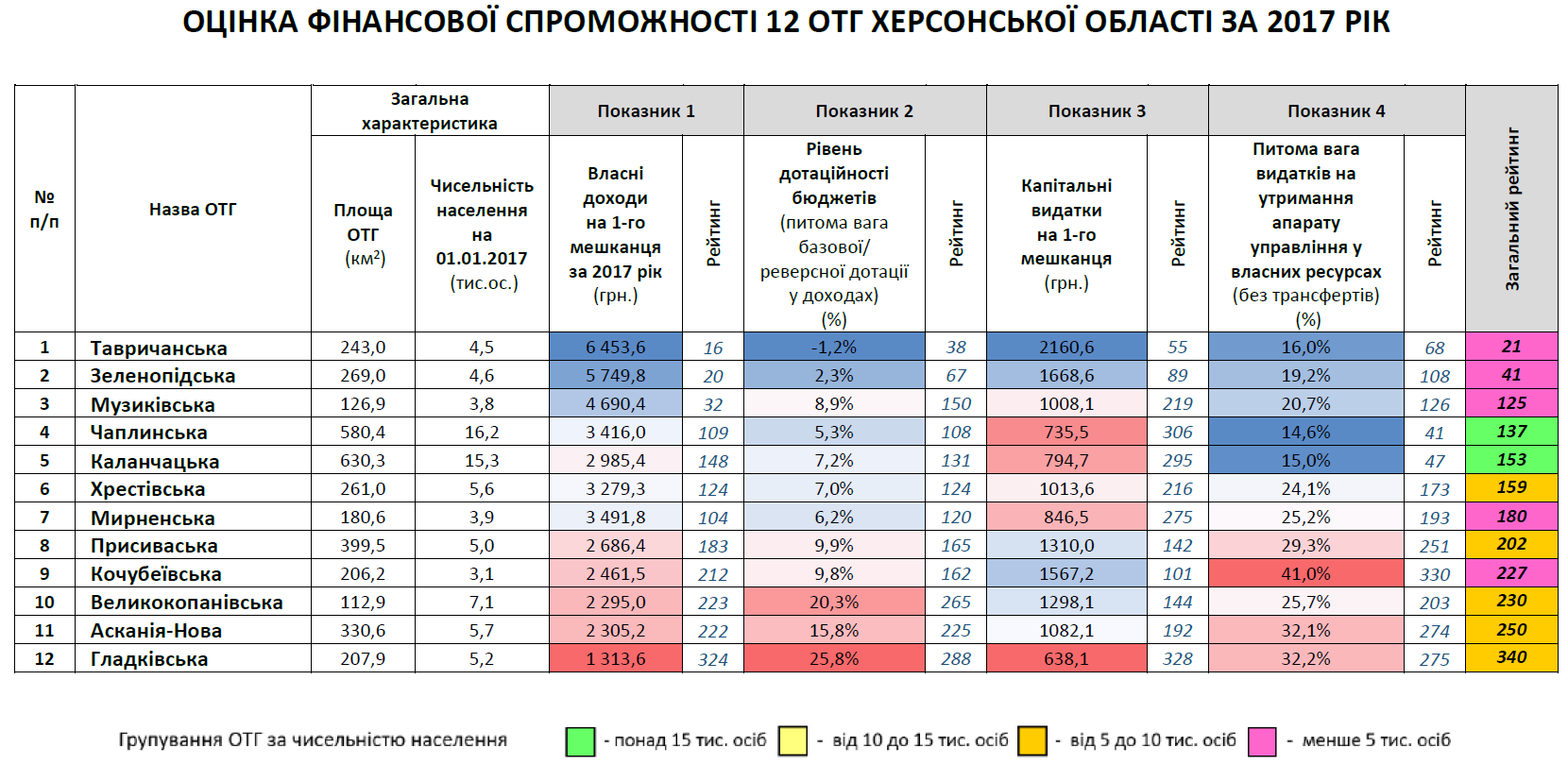 ОЦІНКА ФІНАНСОВОЇ СПРОМОЖНОСТІ 12 ОТГ ХЕРСОНСЬКОЇ ОБЛАСТІ ЗА 2017 РІК

| № п/п | Назва ОТГ | Загальна характеристика: Площа ОТГ (км$^2$) | Загальна характеристика: Чисельність населення на 01.01.2017 (тис.ос.) | Показник 1: Власні доходи на 1-го мешканця за 2017 рік (грн.) | Показник 1: Рейтинг | Показник 2: Рівень дотаційності бюджетів (питома вага базової/ реверсної дотації у доходах) (%) | Показник 2: Рейтинг | Показник 3: Капітальні видатки на 1-го мешканця (грн.) | Показник 3: Рейтинг | Показник 4: Питома вага видатків на утримання апарату управління у власних ресурсах (без трансфертів) (%) | Показник 4: Рейтинг | Загальний рейтинг |
|---|---|---|---|---|---|---|---|---|---|---|---|---|
| 1 | Тавричанська | 243,0 | 4,5 | 6 453,6 | 16 | -1,2% | 38 | 2160,6 | 55 | 16,0% | 68 | 21 |
| 2 | Зеленопідська | 269,0 | 4,6 | 5 749,8 | 20 | 2,3% | 67 | 1668,6 | 89 | 19,2% | 108 | 41 |
| 3 | Музиківська | 126,9 | 3,8 | 4 690,4 | 32 | 8,9% | 150 | 1008,1 | 219 | 20,7% | 126 | 125 |
| 4 | Чаплинська | 580,4 | 16,2 | 3 416,0 | 109 | 5,3% | 108 | 735,5 | 306 | 14,6% | 41 | 137 |
| 5 | Каланчацька | 630,3 | 15,3 | 2 985,4 | 148 | 7,2% | 131 | 794,7 | 295 | 15,0% | 47 | 153 |
| 6 | Хрестівська | 261,0 | 5,6 | 3 279,3 | 124 | 7,0% | 124 | 1013,6 | 216 | 24,1% | 173 | 159 |
| 7 | Мирненська | 180,6 | 3,9 | 3 491,8 | 104 | 6,2% | 120 | 846,5 | 275 | 25,2% | 193 | 180 |
| 8 | Присиваська | 399,5 | 5,0 | 2 686,4 | 183 | 9,9% | 165 | 1310,0 | 142 | 29,3% | 251 | 202 |
| 9 | Кочубеївська | 206,2 | 3,1 | 2 461,5 | 212 | 9,8% | 162 | 1567,2 | 101 | 41,0% | 330 | 227 |
| 10 | Великокопанівська | 112,9 | 7,1 | 2 295,0 | 223 | 20,3% | 265 | 1298,1 | 144 | 25,7% | 203 | 230 |
| 11 | Асканія-Нова | 330,6 | 5,7 | 2 305,2 | 222 | 15,8% | 225 | 1082,1 | 192 | 32,1% | 274 | 250 |
| 12 | Гладківська | 207,9 | 5,2 | 1 313,6 | 324 | 25,8% | 288 | 638,1 | 328 | 32,2% | 275 | 340 |

Групування ОТГ за чисельністю населення - понад 15 тис. осіб - від 10 до 15 тис. осіб - від 5 до 10 тис. осіб - менше 5 тис. осіб